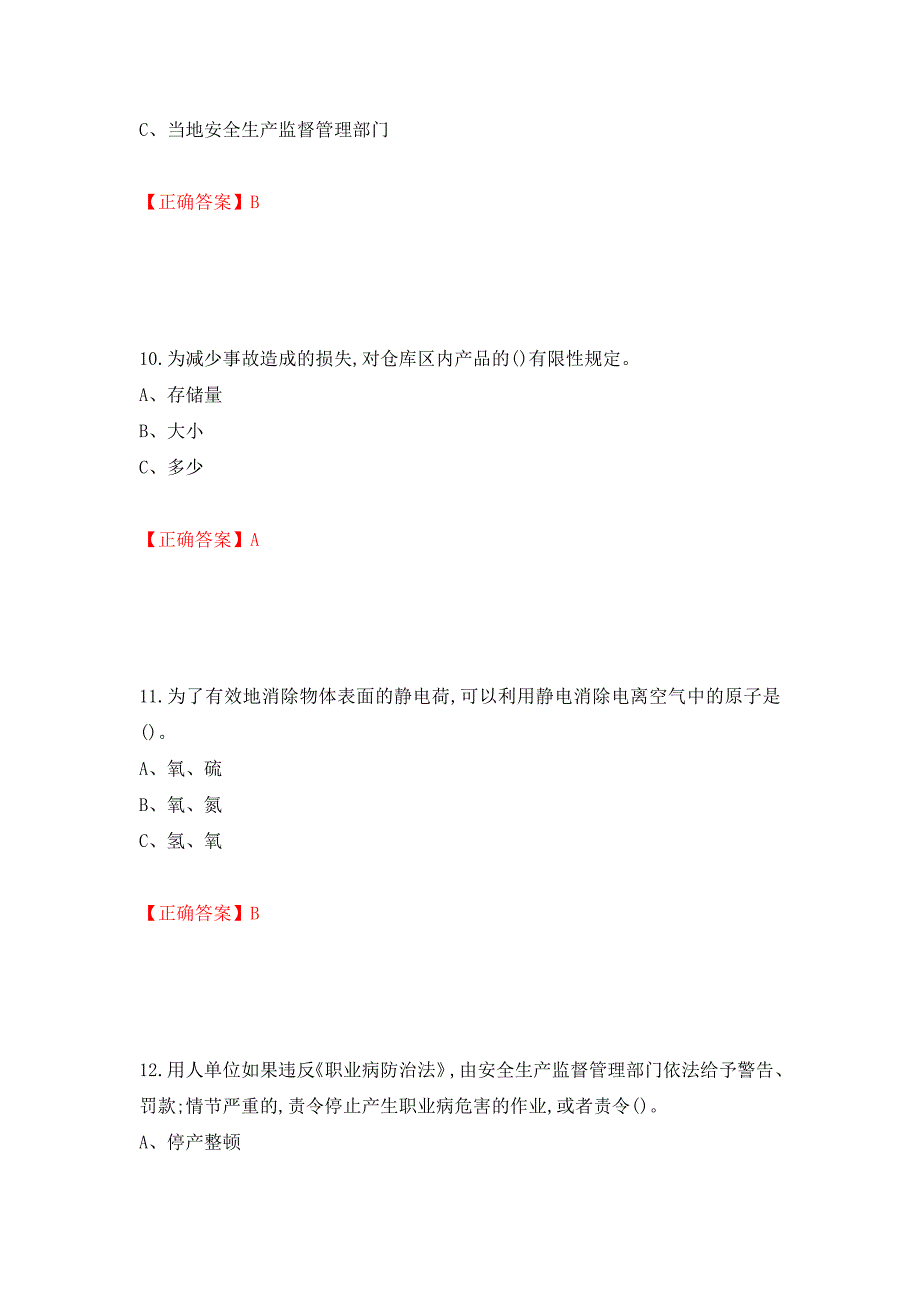 C、当地安全生产监督管理部门

【正确答案】B

10.为减少事故造成的损失,对仓库区内产品的()有限性规定。
A、存储量
B、大小
C、多少

【正确答案】A

11.为了有效地消除物体表面的静电荷,可以利用静电消除电离空气中的原子是()。
A、氧、硫
B、氧、氮
C、氢、氧

【正确答案】B

12.用人单位如果违反《职业病防治法》,由安全生产监督管理部门依法给予警告、罚款;情节严重的,责令停止产生职业病危害的作业,或者责令()。
A、停产整顿